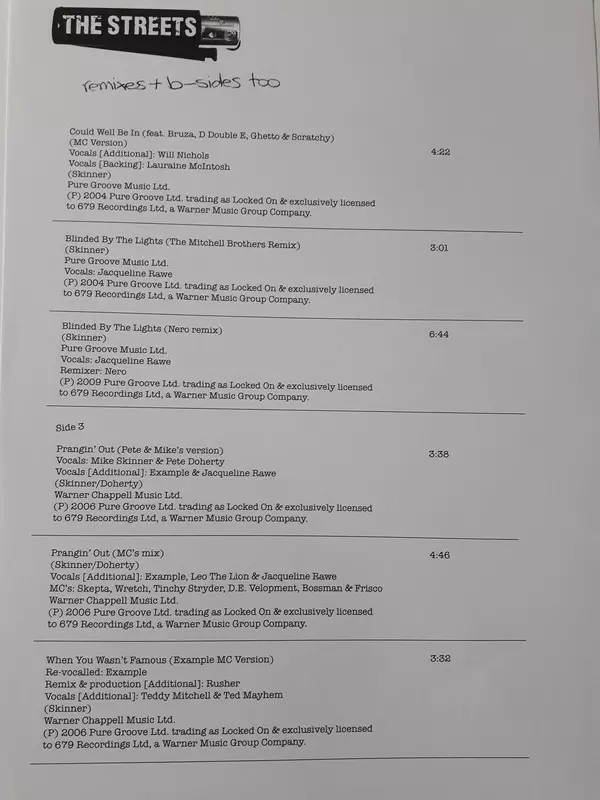 THE STREETS

remixes + b-sides too

Could Well Be In (feat. Bruza, D Double E, Ghetto & Scratchy) (MC Version) 4:22
Vocals [Additional]: Will Nichols
Vocals [Backing]: Lauraine McIntosh
(Skinner)
Pure Groove Music Ltd.
(P) 2004 Pure Groove Ltd. trading as Locked On & exclusively licensed to 679 Recordings Ltd, a Warner Music Group Company.

Blinded By The Lights (The Mitchell Brothers Remix) 3:01
(Skinner)
Pure Groove Music Ltd.
Vocals: Jacqueline Rawe
(P) 2004 Pure Groove Ltd. trading as Locked On & exclusively licensed to 679 Recordings Ltd, a Warner Music Group Company.

Blinded By The Lights (Nero remix) 6:44
(Skinner)
Pure Groove Music Ltd.
Vocals: Jacqueline Rawe
Remixer: Nero
(P) 2009 Pure Groove Ltd. trading as Locked On & exclusively licensed to 679 Recordings Ltd, a Warner Music Group Company.

Side 3

Prangin' Out (Pete & Mike's version) 3:38
Vocals: Mike Skinner & Pete Doherty
Vocals [Additional]: Example & Jacqueline Rawe
(Skinner/Doherty)
Warner Chappell Music Ltd.
(P) 2006 Pure Groove Ltd. trading as Locked On & exclusively licensed to 679 Recordings Ltd, a Warner Music Group Company.

Prangin' Out (MC's mix) 4:46
(Skinner/Doherty)
Vocals [Additional]: Example, Leo The Lion & Jacqueline Rawe
MC's: Skepta, Wretch, Tinchy Stryder, D.E. Velopment, Bossman & Frisco
Warner Chappell Music Ltd.
(P) 2006 Pure Groove Ltd. trading as Locked On & exclusively licensed to 679 Recordings Ltd, a Warner Music Group Company.

When You Wasn't Famous (Example MC Version) 3:32
Re-vocalled: Example
Remix & production [Additional]: Rusher
Vocals [Additional]: Teddy Mitchell & Ted Mayhem
(Skinner)
Warner Chappell Music Ltd.
(P) 2006 Pure Groove Ltd. trading as Locked On & exclusively licensed to 679 Recordings Ltd, a Warner Music Group Company.